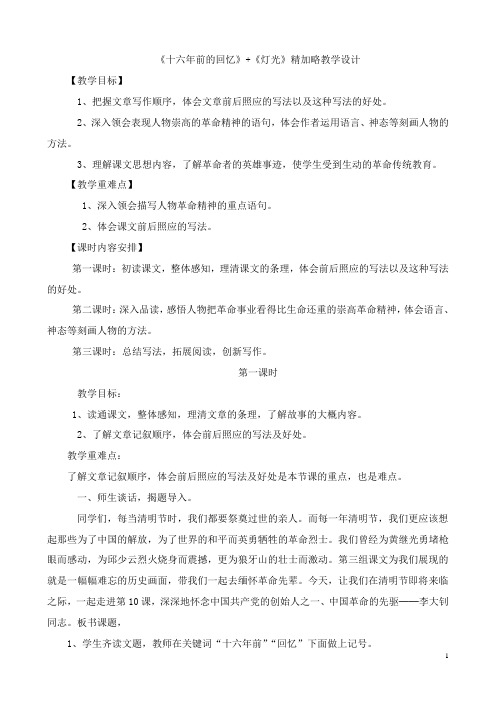 《十六年前的回忆》+《灯光》精加略教学设计

【教学目标】

1、把握文章写作顺序，体会文章前后照应的写法以及这种写法的好处。

2、深入领会表现人物崇高的革命精神的语句，体会作者运用语言、神态等刻画人物的方法。

3、理解课文思想内容，了解革命者的英雄事迹，使学生受到生动的革命传统教育。

【教学重难点】

1、深入领会描写人物革命精神的重点语句。

2、体会课文前后照应的写法。

【课时内容安排】

第一课时：初读课文，整体感知，理清课文的条理，体会前后照应的写法以及这种写法的好处。

第二课时：深入品读，感悟人物把革命事业看得比生命还重的崇高革命精神，体会语言、神态等刻画人物的方法。

第三课时：总结写法，拓展阅读，创新写作。

第一课时

教学目标：

1、读通课文，整体感知，理清文章的条理，了解故事的大概内容。

2、了解文章记叙顺序，体会前后照应的写法及好处。

教学重难点：

了解文章记叙顺序，体会前后照应的写法及好处是本节课的重点，也是难点。

一、师生谈话，揭题导入。

同学们，每当清明节时，我们都要祭奠过世的亲人。而每一年清明节，我们更应该想起那些为了中国的解放，为了世界的和平而英勇牺牲的革命烈士。我们曾经为黄继光勇堵枪眼而感动，为邱少云烈火烧身而震撼，更为狼牙山的壮士而激动。第三组课文为我们展现的就是一幅幅难忘的历史画面，带我们一起去缅怀革命先辈。今天，让我们在清明节即将来临之际，一起走进第10课，深深地怀念中国共产党的创始人之一、中国革命的先驱——李大钊同志。板书课题，

1、学生齐读文题，教师在关键词“十六年前”“回忆”下面做上记号。

1